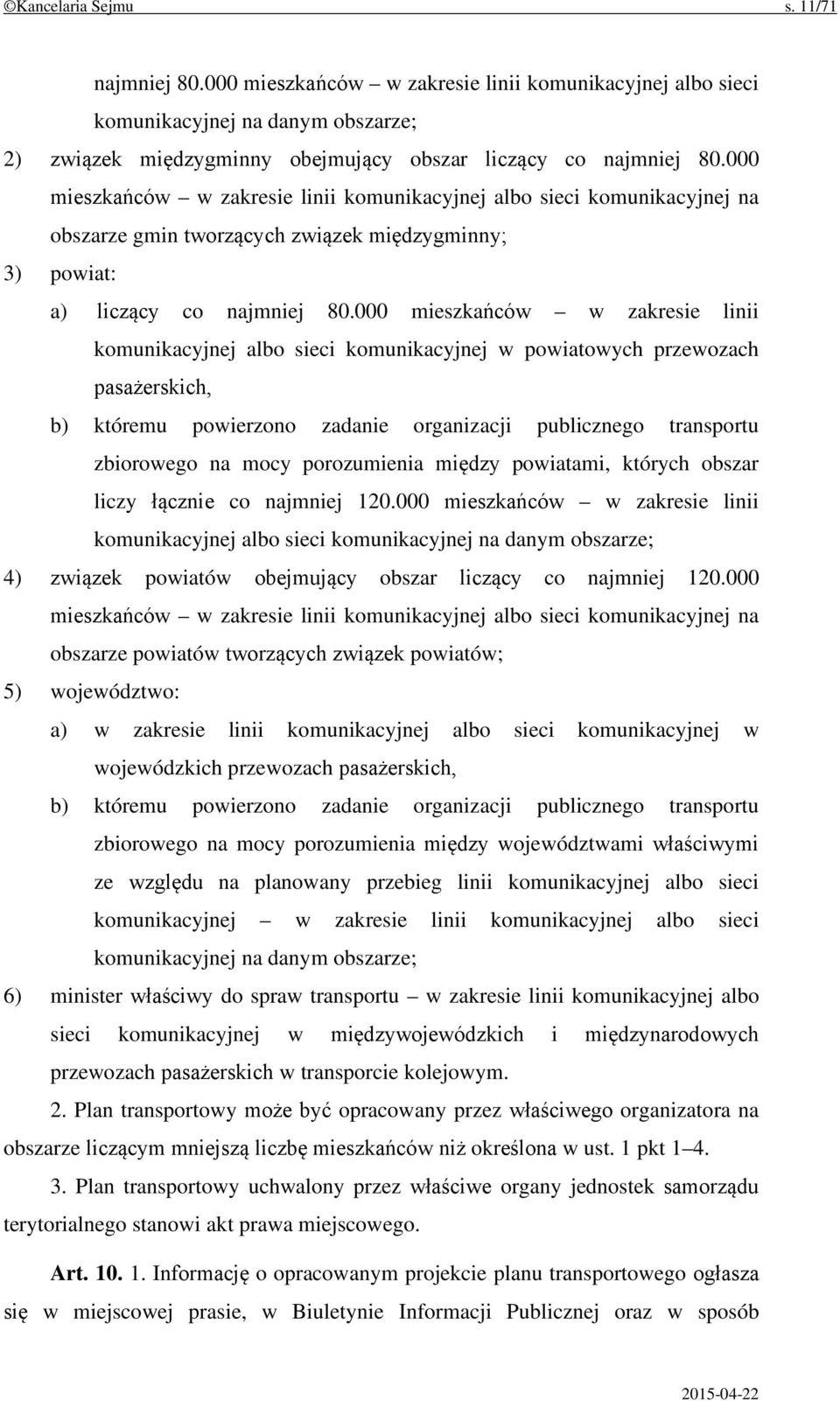 ©Kancelaria Sejmu s. 11/71

najmniej 80.000 mieszkańców – w zakresie linii komunikacyjnej albo sieci komunikacyjnej na danym obszarze;

2) związek międzygminny obejmujący obszar liczący co najmniej 80.000 mieszkańców – w zakresie linii komunikacyjnej albo sieci komunikacyjnej na obszarze gmin tworzących związek międzygminny;

3) powiat:

a) liczący co najmniej 80.000 mieszkańców – w zakresie linii komunikacyjnej albo sieci komunikacyjnej w powiatowych przewozach pasażerskich,

b) któremu powierzono zadanie organizacji publicznego transportu zbiorowego na mocy porozumienia między powiatami, których obszar liczy łącznie co najmniej 120.000 mieszkańców – w zakresie linii komunikacyjnej albo sieci komunikacyjnej na danym obszarze;

4) związek powiatów obejmujący obszar liczący co najmniej 120.000 mieszkańców – w zakresie linii komunikacyjnej albo sieci komunikacyjnej na obszarze powiatów tworzących związek powiatów;

5) województwo:

a) w zakresie linii komunikacyjnej albo sieci komunikacyjnej w wojewódzkich przewozach pasażerskich,

b) któremu powierzono zadanie organizacji publicznego transportu zbiorowego na mocy porozumienia między województwami właściwymi ze względu na planowany przebieg linii komunikacyjnej albo sieci komunikacyjnej – w zakresie linii komunikacyjnej albo sieci komunikacyjnej na danym obszarze;

6) minister właściwy do spraw transportu – w zakresie linii komunikacyjnej albo sieci komunikacyjnej w międzywojewódzkich i międzynarodowych przewozach pasażerskich w transporcie kolejowym.

2. Plan transportowy może być opracowany przez właściwego organizatora na obszarze liczącym mniejszą liczbę mieszkańców niż określona w ust. 1 pkt 1–4.

3. Plan transportowy uchwalony przez właściwe organy jednostek samorządu terytorialnego stanowi akt prawa miejscowego.

Art. 10. 1. Informację o opracowanym projekcie planu transportowego ogłasza się w miejscowej prasie, w Biuletynie Informacji Publicznej oraz w sposób

2015-04-22